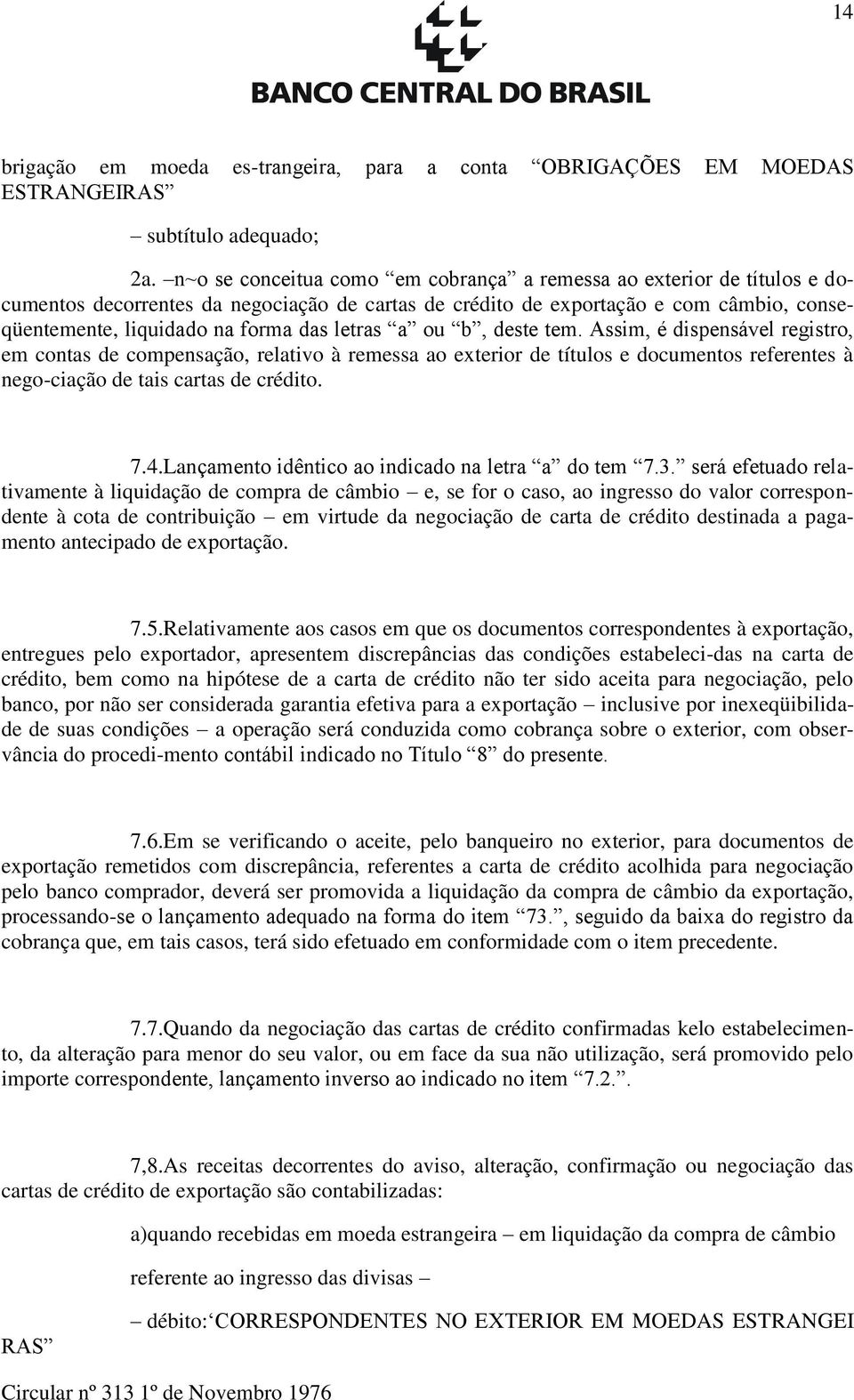 14

BANCO CENTRAL DO BRASIL

brigação em moeda es-trangeira, para a conta “OBRIGAÇÕES EM MOEDAS ESTRANGEIRAS”

– subtítulo adequado;

2a. –n~o se conceitua como “em cobrança” a remessa ao exterior de títulos e documentos decorrentes da negociação de cartas de crédito de exportação e com câmbio, conseqüentemente, liquidado na forma das letras “a” ou “b”, deste tem. Assim, é dispensável registro, em contas de compensação, relativo à remessa ao exterior de títulos e documentos referentes à nego-ciação de tais cartas de crédito.

7.4.Lançamento idêntico ao indicado na letra “a” do tem “7.3.” será efetuado relativamente à liquidação de compra de câmbio – e, se for o caso, ao ingresso do valor correspondente à cota de contribuição – em virtude da negociação de carta de crédito destinada a pagamento antecipado de exportação.

7.5.Relativamente aos casos em que os documentos correspondentes à exportação, entregues pelo exportador, apresentem discrepâncias das condições estabeleci-das na carta de crédito, bem como na hipótese de a carta de crédito não ter sido aceita para negociação, pelo banco, por não ser considerada garantia efetiva para a exportação – inclusive por inexeqüibilidade de suas condições – a operação será conduzida como cobrança sobre o exterior, com observância do procedi-mento contábil indicado no Título “8” do presente.

7.6.Em se verificando o aceite, pelo banqueiro no exterior, para documentos de exportação remetidos com discrepância, referentes a carta de crédito acolhida para negociação pelo banco comprador, deverá ser promovida a liquidação da compra de câmbio da exportação, processando-se o lançamento adequado na forma do item “73.”, seguido da baixa do registro da cobrança que, em tais casos, terá sido efetuado em conformidade com o item precedente.

7.7.Quando da negociação das cartas de crédito confirmadas kelo estabelecimento, da alteração para menor do seu valor, ou em face da sua não utilização, será promovido pelo importe correspondente, lançamento inverso ao indicado no item “7.2.”.

7,8.As receitas decorrentes do aviso, alteração, confirmação ou negociação das cartas de crédito de exportação são contabilizadas:

a)quando recebidas em moeda estrangeira – em liquidação da compra de câmbio

referente ao ingresso das divisas –

– débito:‘CORRESPONDENTES NO EXTERIOR EM MOEDAS ESTRANGEI RAS”

Circular nº 313 1º de Novembro 1976